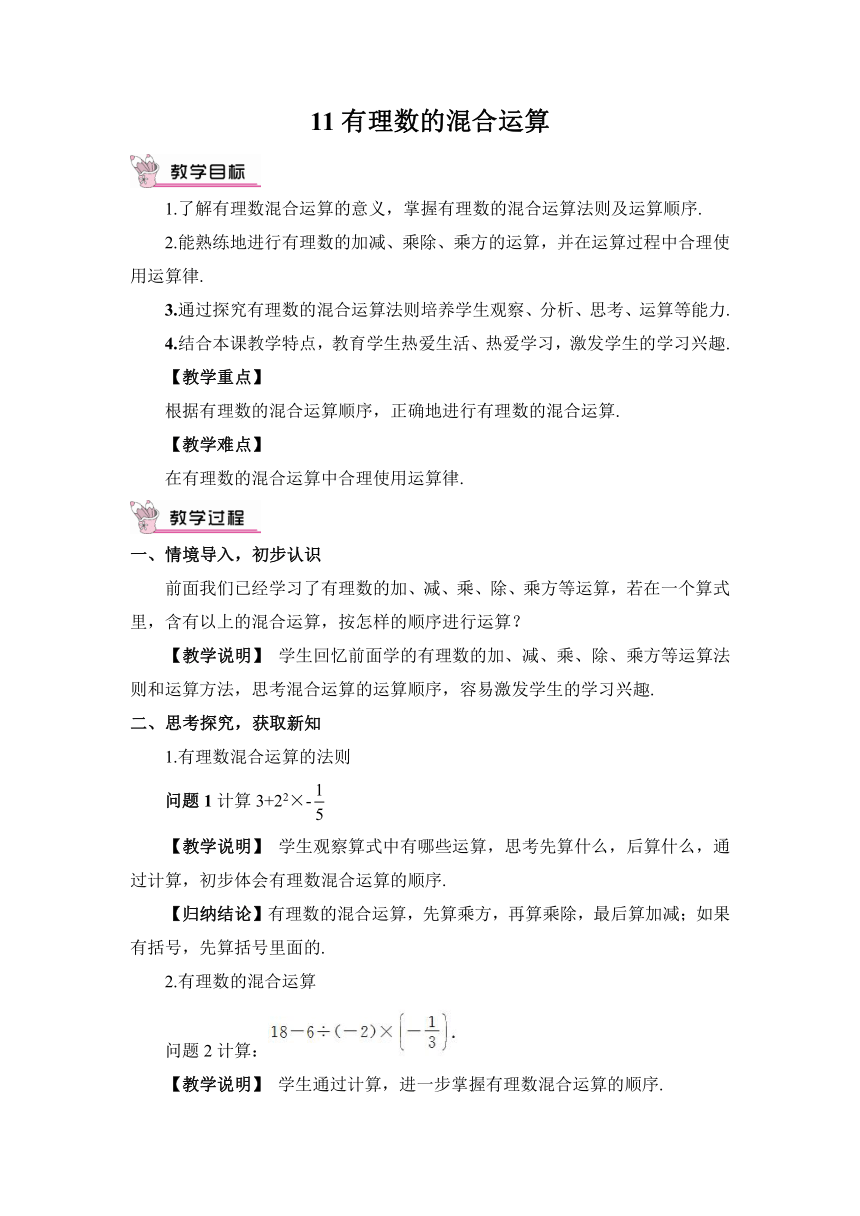 11 有理数的混合运算

教学目标

1.了解有理数混合运算的意义，掌握有理数的混合运算法则及运算顺序.

2.能熟练地进行有理数的加减、乘除、乘方的运算，并在运算过程中合理使用运算律.

3.通过探究有理数的混合运算法则培养学生观察、分析、思考、运算等能力.

4.结合本课教学特点，教育学生热爱生活、热爱学习，激发学生的学习兴趣.

【教学重点】

根据有理数的混合运算顺序，正确地进行有理数的混合运算.

【教学难点】

在有理数的混合运算中合理使用运算律.

教学过程

一、情境导入，初步认识

前面我们已经学习了有理数的加、减、乘、除、乘方等运算，若在一个算式里，含有以上的混合运算，按怎样的顺序进行运算？

【教学说明】 学生回忆前面学的有理数的加、减、乘、除、乘方等运算法则和运算方法，思考混合运算的运算顺序，容易激发学生的学习兴趣.

二、思考探究，获取新知

1.有理数混合运算的法则

问题 1 计算 $3+2^2\times-\frac{1}{5}$

【教学说明】 学生观察算式中有哪些运算，思考先算什么，后算什么，通过计算，初步体会有理数混合运算的顺序.

【归纳结论】有理数的混合运算，先算乘方，再算乘除，最后算加减；如果有括号，先算括号里面的.

2.有理数的混合运算

问题 2 计算：$18-6\div(-2)\times\left(-\frac{1}{3}\right)$.

【教学说明】 学生通过计算，进一步掌握有理数混合运算的顺序.